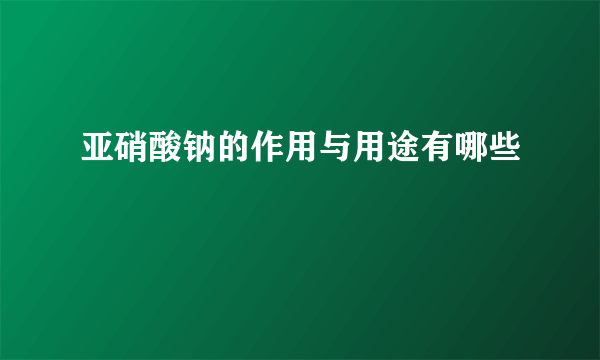 亚硝酸钠的作用与用途有哪些